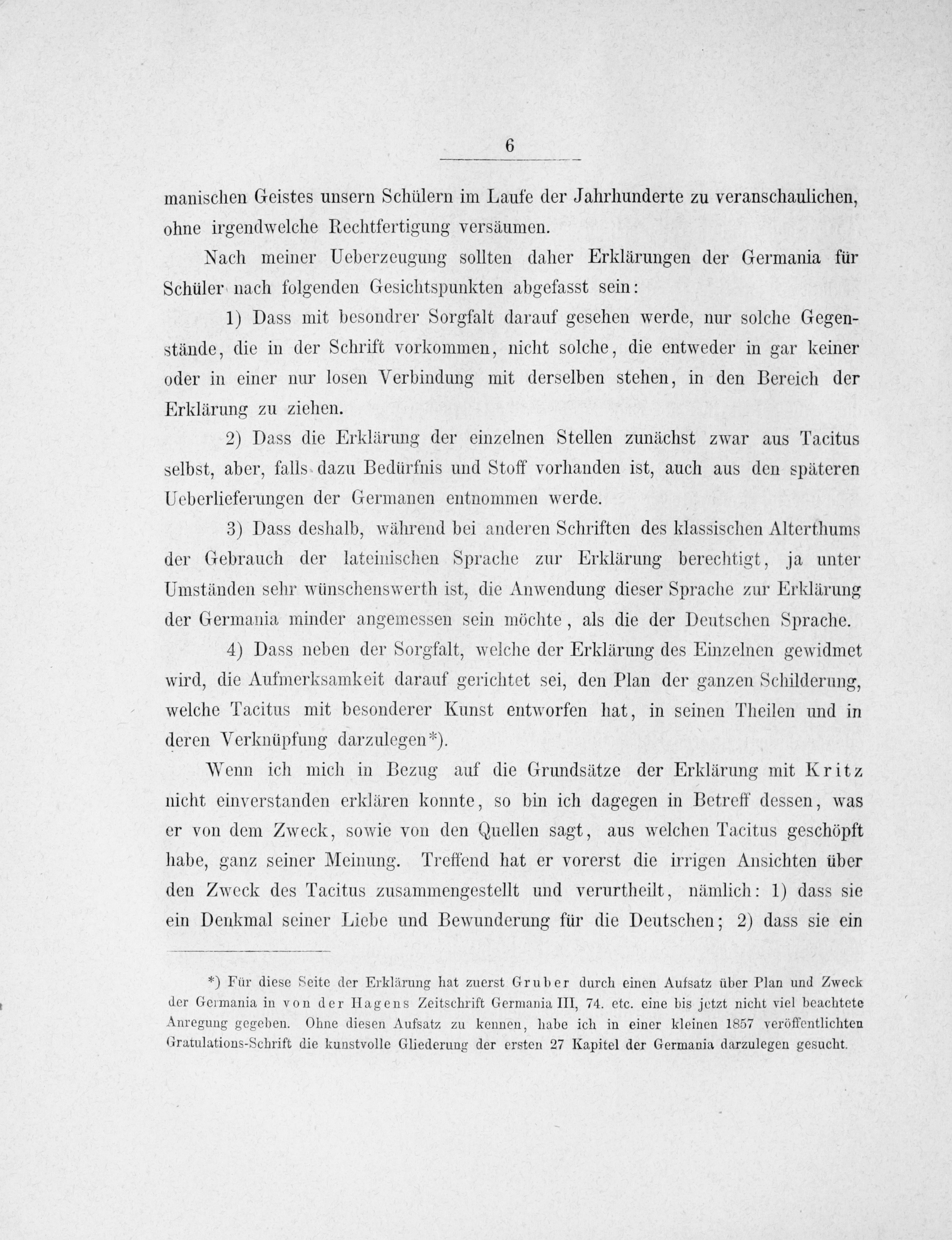 6

manischen Geistes unsern Schülern im Laufe der Jahrhunderte zu veranschaulichen, ohne irgendwelche Rechtfertigung versäumen.

Nach meiner Ueberzeugung sollten daher Erklärungen der Germania für Schüler nach folgenden Gesichtspunkten abgefasst sein:

1) Dass mit besondrer Sorgfalt darauf gesehen werde, nur solche Gegenstände, die in der Schrift vorkommen, nicht solche, die entweder in gar keiner oder in einer nur losen Verbindung mit derselben stehen, in den Bereich der Erklärung zu ziehen.

2) Dass die Erklärung der einzelnen Stellen zunächst zwar aus Tacitus selbst, aber, falls dazu Bedürfnis und Stoff vorhanden ist, auch aus den späteren Ueberlieferungen der Germanen entnommen werde.

3) Dass deshalb, während bei anderen Schriften des klassischen Alterthums der Gebrauch der lateinischen Sprache zur Erklärung berechtigt, ja unter Umständen sehr wünschenswerth ist, die Anwendung dieser Sprache zur Erklärung der Germania minder angemessen sein möchte, als die der Deutschen Sprache.

4) Dass neben der Sorgfalt, welche der Erklärung des Einzelnen gewidmet wird, die Aufmerksamkeit darauf gerichtet sei, den Plan der ganzen Schilderung, welche Tacitus mit besonderer Kunst entworfen hat, in seinen Theilen und in deren Verknüpfung darzulegen*).

Wenn ich mich in Bezug auf die Grundsätze der Erklärung mit Kritz nicht einverstanden erklären konnte, so bin ich dagegen in Betreff dessen, was er von dem Zweck, sowie von den Quellen sagt, aus welchen Tacitus geschöpft habe, ganz seiner Meinung. Treffend hat er vorerst die irrigen Ansichten über den Zweck des Tacitus zusammengestellt und verurtheilt, nämlich: 1) dass sie ein Denkmal seiner Liebe und Bewunderung für die Deutschen; 2) dass sie ein

*) Für diese Seite der Erklärung hat zuerst Gruber durch einen Aufsatz über Plan und Zweck der Germania in von der Hagens Zeitschrift Germania III, 74. etc. eine bis jetzt nicht viel beachtete Anregung gegeben. Ohne diesen Aufsatz zu kennen, habe ich in einer kleinen 1857 veröffentlichten Gratulations-Schrift die kunstvolle Gliederung der ersten 27 Kapitel der Germania darzulegen gesucht.